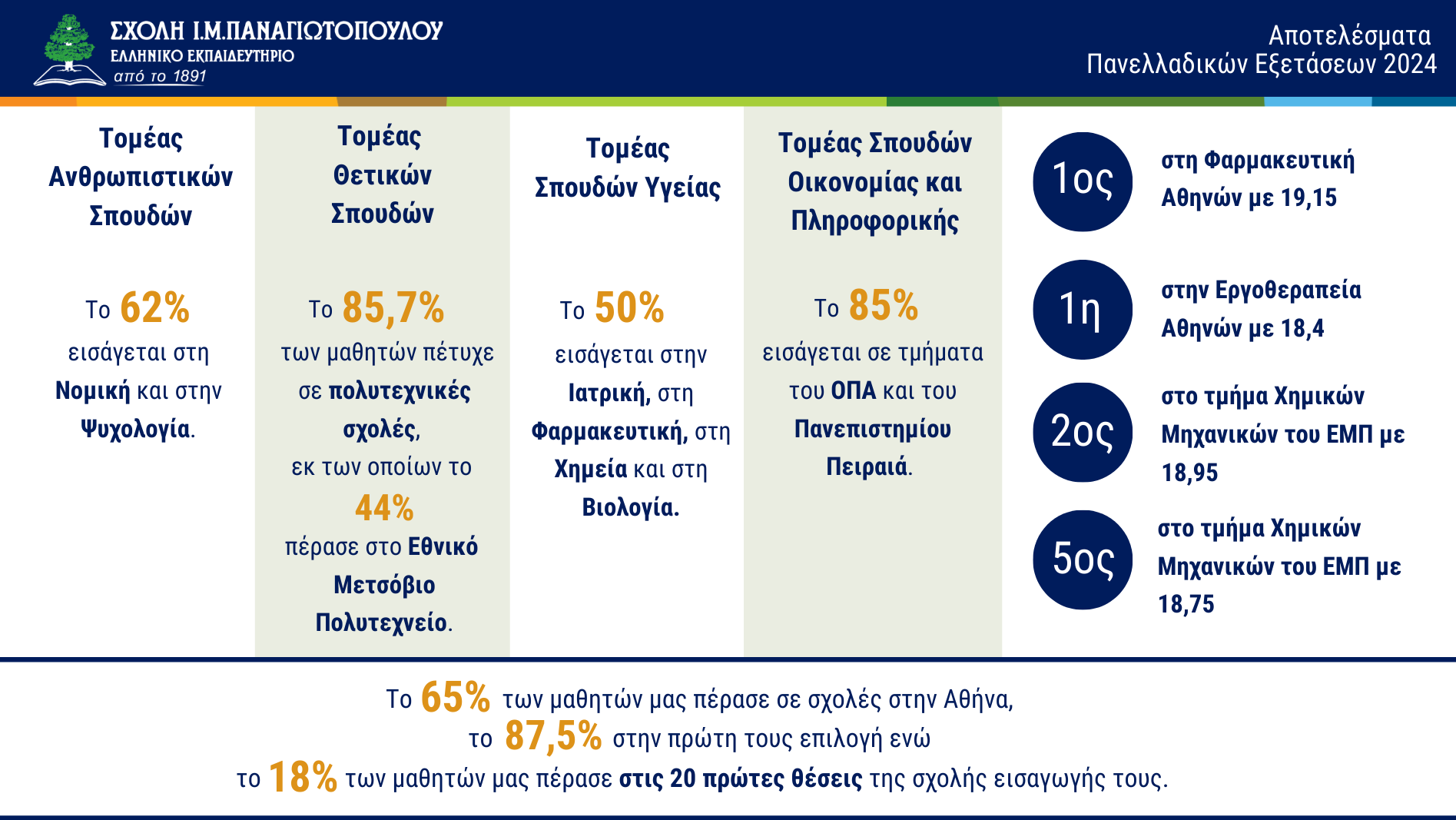 ΣΧΟΛΗ Ι.Μ.ΠΑΝΑΓΙΩΤΟΠΟΥΛΟΥ
ΕΛΛΗΝΙΚΟ ΕΚΠΑΙΔΕΥΤΗΡΙΟ
από το 1891

Αποτελέσματα Πανελλαδικών Εξετάσεων 2024

Τομέας Ανθρωπιστικών Σπουδών

Το 62% εισάγεται στη Νομική και στην Ψυχολογία.

Τομέας Θετικών Σπουδών

Το 85,7% των μαθητών πέτυχε σε πολυτεχνικές σχολές, εκ των οποίων το 44% πέρασε στο Εθνικό Μετσόβιο Πολυτεχνείο.

Τομέας Σπουδών Υγείας

Το 50% εισάγεται στην Ιατρική, στη Φαρμακευτική, στη Χημεία και στη Βιολογία.

Τομέας Σπουδών Οικονομίας και Πληροφορικής

Το 85% εισάγεται σε τμήματα του ΟΠΑ και του Πανεπιστημίου Πειραιά.

1ος στη Φαρμακευτική Αθηνών με 19,15

1η στην Εργοθεραπεία Αθηνών με 18,4

2ος στο τμήμα Χημικών Μηχανικών του ΕΜΠ με 18,95

5ος στο τμήμα Χημικών Μηχανικών του ΕΜΠ με 18,75

Το 65% των μαθητών μας πέρασε σε σχολές στην Αθήνα, το 87,5% στην πρώτη τους επιλογή ενώ το 18% των μαθητών μας πέρασε στις 20 πρώτες θέσεις της σχολής εισαγωγής τους.